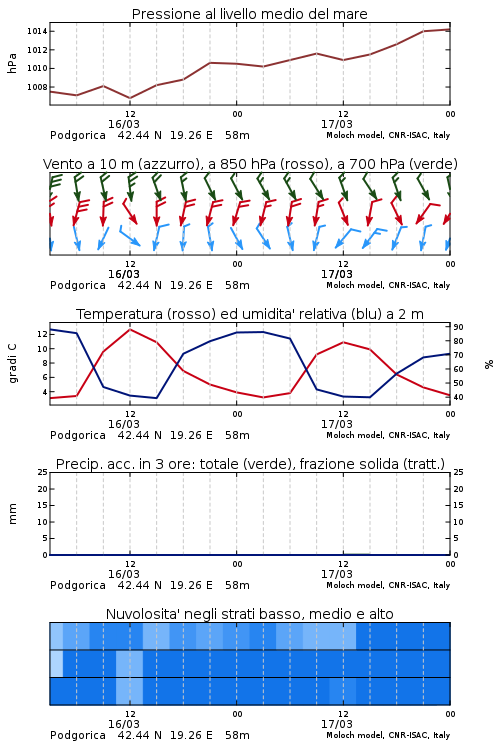 Pressione al livello medio del mare

hPa

1014
1012
1010
1008

12
16/03
00
12
17/03
00

Podgorica 42.44 N 19.26 E 58m
Moloch model, CNR-ISAC, Italy

Vento a 10 m (azzurro), a 850 hPa (rosso), a 700 hPa (verde)

12
16/03
00
12
17/03
00

Podgorica 42.44 N 19.26 E 58m
Moloch model, CNR-ISAC, Italy

Temperatura (rosso) ed umidita' relativa (blu) a 2 m

gradi C

12
10
8
6
4

90
80
70
60
50
40

%

12
16/03
00
12
17/03
00

Podgorica 42.44 N 19.26 E 58m
Moloch model, CNR-ISAC, Italy

Precip. acc. in 3 ore: totale (verde), frazione solida (tratt.)

mm

25
20
15
10
5
0

25
20
15
10
5
0

12
16/03
00
12
17/03
00

Podgorica 42.44 N 19.26 E 58m
Moloch model, CNR-ISAC, Italy

Nuvolosita' negli strati basso, medio e alto

12
16/03
00
12
17/03
00

Podgorica 42.44 N 19.26 E 58m
Moloch model, CNR-ISAC, Italy